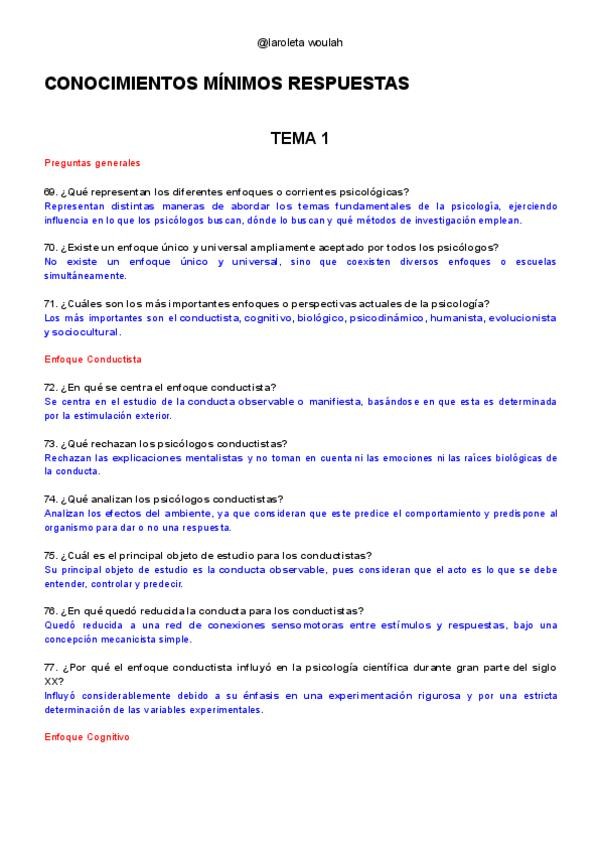 @laroleta woulah

CONOCIMIENTOS MÍNIMOS RESPUESTAS

TEMA 1

Preguntas generales

69. ¿Qué representan los diferentes enfoques o corrientes psicológicas?
Representan distintas maneras de abordar los temas fundamentales de la psicología, ejerciendo influencia en lo que los psicólogos buscan, dónde lo buscan y qué métodos de investigación emplean.

70. ¿Existe un enfoque único y universal ampliamente aceptado por todos los psicólogos?
No existe un enfoque único y universal, sino que coexisten diversos enfoques o escuelas simultáneamente.

71. ¿Cuáles son los más importantes enfoques o perspectivas actuales de la psicología?
Los más importantes son el conductista, cognitivo, biológico, psicodinámico, humanista, evolucionista y sociocultural.

Enfoque Conductista

72. ¿En qué se centra el enfoque conductista?
Se centra en el estudio de la conducta observable o manifiesta, basándose en que esta es determinada por la estimulación exterior.

73. ¿Qué rechazan los psicólogos conductistas?
Rechazan las explicaciones mentalistas y no toman en cuenta ni las emociones ni las raíces biológicas de la conducta.

74. ¿Qué analizan los psicólogos conductistas?
Analizan los efectos del ambiente, ya que consideran que este predice el comportamiento y predispone al organismo para dar o no una respuesta.

75. ¿Cuál es el principal objeto de estudio para los conductistas?
Su principal objeto de estudio es la conducta observable, pues consideran que el acto es lo que se debe entender, controlar y predecir.

76. ¿En qué quedó reducida la conducta para los conductistas?
Quedó reducida a una red de conexiones sensomotoras entre estímulos y respuestas, bajo una concepción mecanicista simple.

77. ¿Por qué el enfoque conductista influyó en la psicología científica durante gran parte del siglo XX?
Influyó considerablemente debido a su énfasis en una experimentación rigurosa y por una estricta determinación de las variables experimentales.

Enfoque Cognitivo